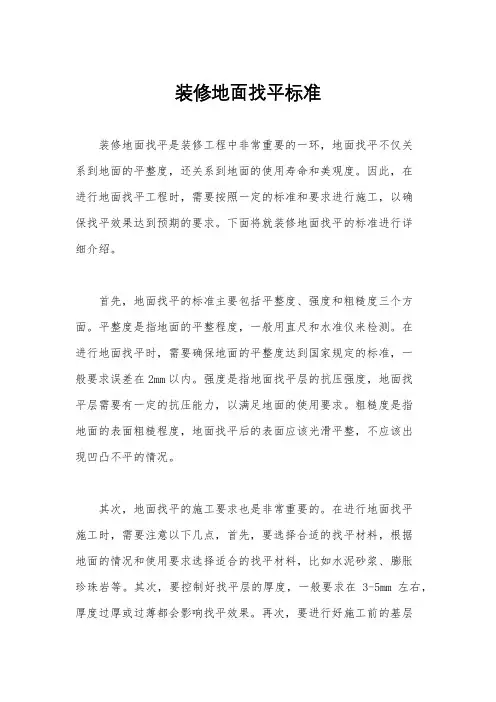 装修地面找平标准

装修地面找平是装修工程中非常重要的一环，地面找平不仅关系到地面的平整度，还关系到地面的使用寿命和美观度。因此，在进行地面找平工程时，需要按照一定的标准和要求进行施工，以确保找平效果达到预期的要求。下面将就装修地面找平的标准进行详细介绍。

首先，地面找平的标准主要包括平整度、强度和粗糙度三个方面。平整度是指地面的平整程度，一般用直尺和水准仪来检测。在进行地面找平时，需要确保地面的平整度达到国家规定的标准，一般要求误差在2mm以内。强度是指地面找平层的抗压强度，地面找平层需要有一定的抗压能力，以满足地面的使用要求。粗糙度是指地面的表面粗糙程度，地面找平后的表面应该光滑平整，不应该出现凹凸不平的情况。

其次，地面找平的施工要求也是非常重要的。在进行地面找平施工时，需要注意以下几点，首先，要选择合适的找平材料，根据地面的情况和使用要求选择适合的找平材料，比如水泥砂浆、膨胀珍珠岩等。其次，要控制好找平层的厚度，一般要求在 3-5mm 左右，厚度过厚或过薄都会影响找平效果。再次，要进行好施工前的基层